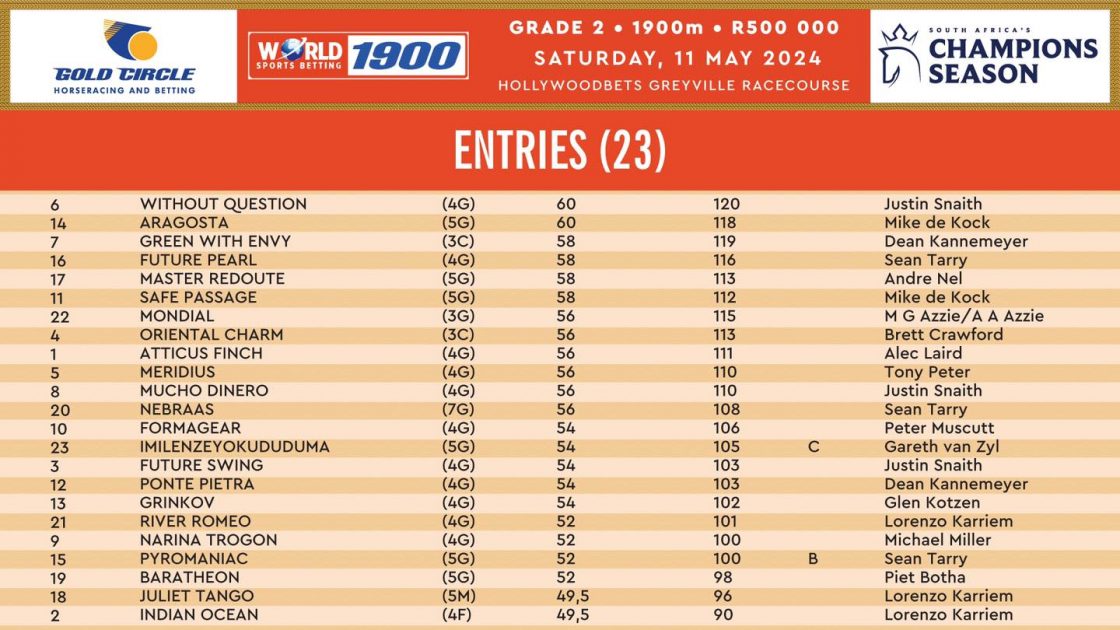 GOLD CIRCLE
HORSERACING AND BETTING

WORLD SPORTS BETTING 1900

GRADE 2 • 1900m • R500 000
SATURDAY, 11 MAY 2024
HOLLYWOODBETS GREYVILLE RACECOURSE

SOUTH AFRICA'S CHAMPIONS SEASON

ENTRIES (23)

| | | | | | | |
|---|---|---|---|---|---|---|
| 6 | WITHOUT QUESTION | (4G) | 60 | 120 | | Justin Snaith |
| 14 | ARAGOSTA | (5G) | 60 | 118 | | Mike de Kock |
| 7 | GREEN WITH ENVY | (3C) | 58 | 119 | | Dean Kannemeyer |
| 16 | FUTURE PEARL | (4G) | 58 | 116 | | Sean Tarry |
| 17 | MASTER REDOUTE | (5G) | 58 | 113 | | Andre Nel |
| 11 | SAFE PASSAGE | (5G) | 58 | 112 | | Mike de Kock |
| 22 | MONDIAL | (3G) | 56 | 115 | | M G Azzie/A A Azzie |
| 4 | ORIENTAL CHARM | (3C) | 56 | 113 | | Brett Crawford |
| 1 | ATTICUS FINCH | (4G) | 56 | 111 | | Alec Laird |
| 5 | MERIDIUS | (4G) | 56 | 110 | | Tony Peter |
| 8 | MUCHO DINERO | (4G) | 56 | 110 | | Justin Snaith |
| 20 | NEBRAAS | (7G) | 56 | 108 | | Sean Tarry |
| 10 | FORMAGEAR | (4G) | 54 | 106 | | Peter Muscutt |
| 23 | IMILENZEYOKUDUDUMA | (5G) | 54 | 105 | C | Gareth van Zyl |
| 3 | FUTURE SWING | (4G) | 54 | 103 | | Justin Snaith |
| 12 | PONTE PIETRA | (4G) | 54 | 103 | | Dean Kannemeyer |
| 13 | GRINKOV | (4G) | 54 | 102 | | Glen Kotzen |
| 21 | RIVER ROMEO | (4G) | 52 | 101 | | Lorenzo Karriem |
| 9 | NARINA TROGON | (4G) | 52 | 100 | | Michael Miller |
| 15 | PYROMANIAC | (5G) | 52 | 100 | B | Sean Tarry |
| 19 | BARATHEON | (5G) | 52 | 98 | | Piet Botha |
| 18 | JULIET TANGO | (5M) | 49,5 | 96 | | Lorenzo Karriem |
| 2 | INDIAN OCEAN | (4F) | 49,5 | 90 | | Lorenzo Karriem |